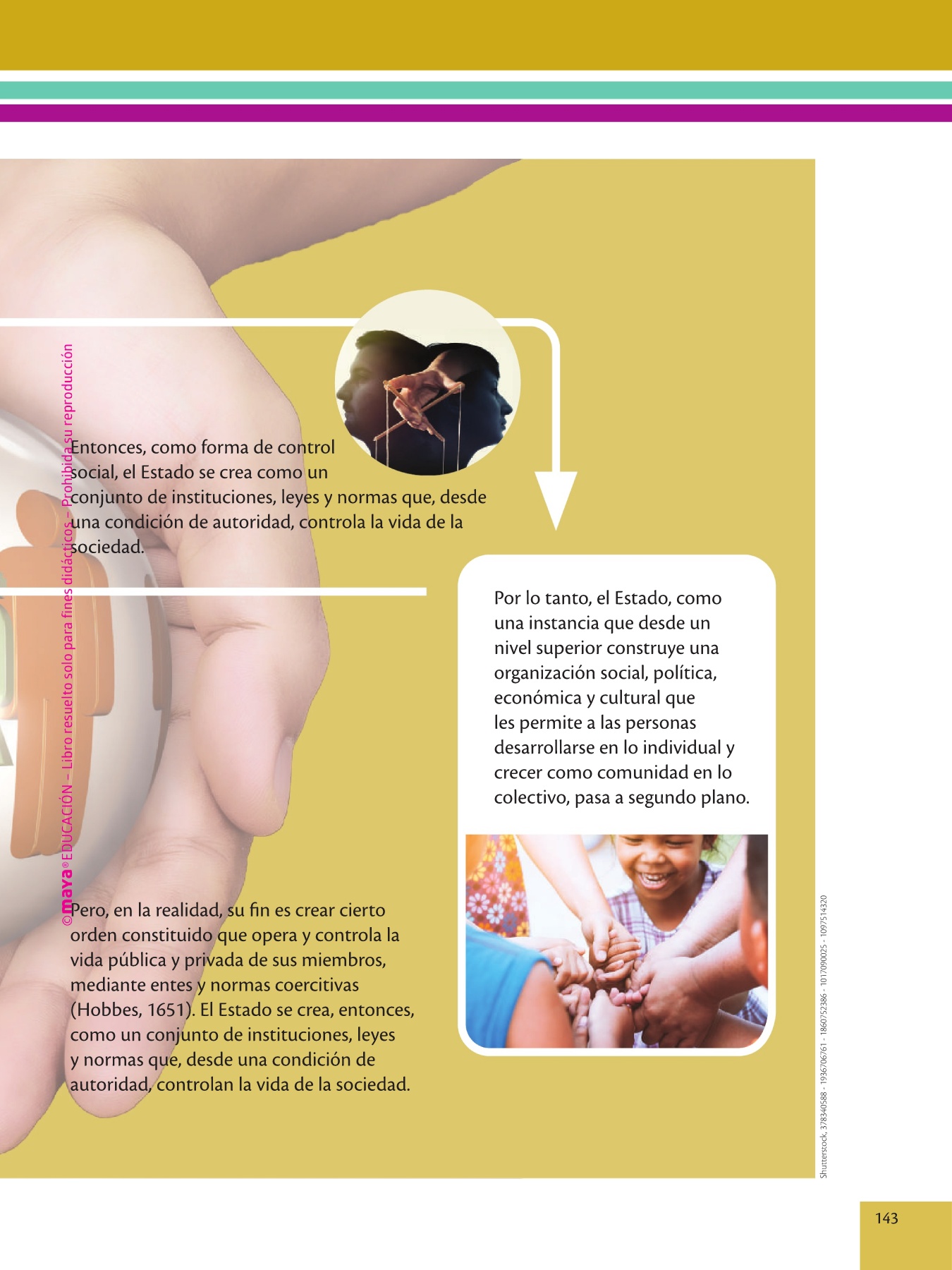 Entonces, como forma de control social, el Estado se crea como un conjunto de instituciones, leyes y normas que, desde una condición de autoridad, controla la vida de la sociedad.

Por lo tanto, el Estado, como una instancia que desde un nivel superior construye una organización social, política, económica y cultural que les permite a las personas desarrollarse en lo individual y crecer como comunidad en lo colectivo, pasa a segundo plano.

Pero, en la realidad, su fin es crear cierto orden constituido que opera y controla la vida pública y privada de sus miembros, mediante entes y normas coercitivas (Hobbes, 1651). El Estado se crea, entonces, como un conjunto de instituciones, leyes y normas que, desde una condición de autoridad, controlan la vida de la sociedad.

Shutterstock, 378340588 - 1936706761 - 1860752386 - 1017090025 - 1097514320

143

©maya® EDUCACIÓN – Libro resuelto solo para fines didácticos – Prohibida su reproducción